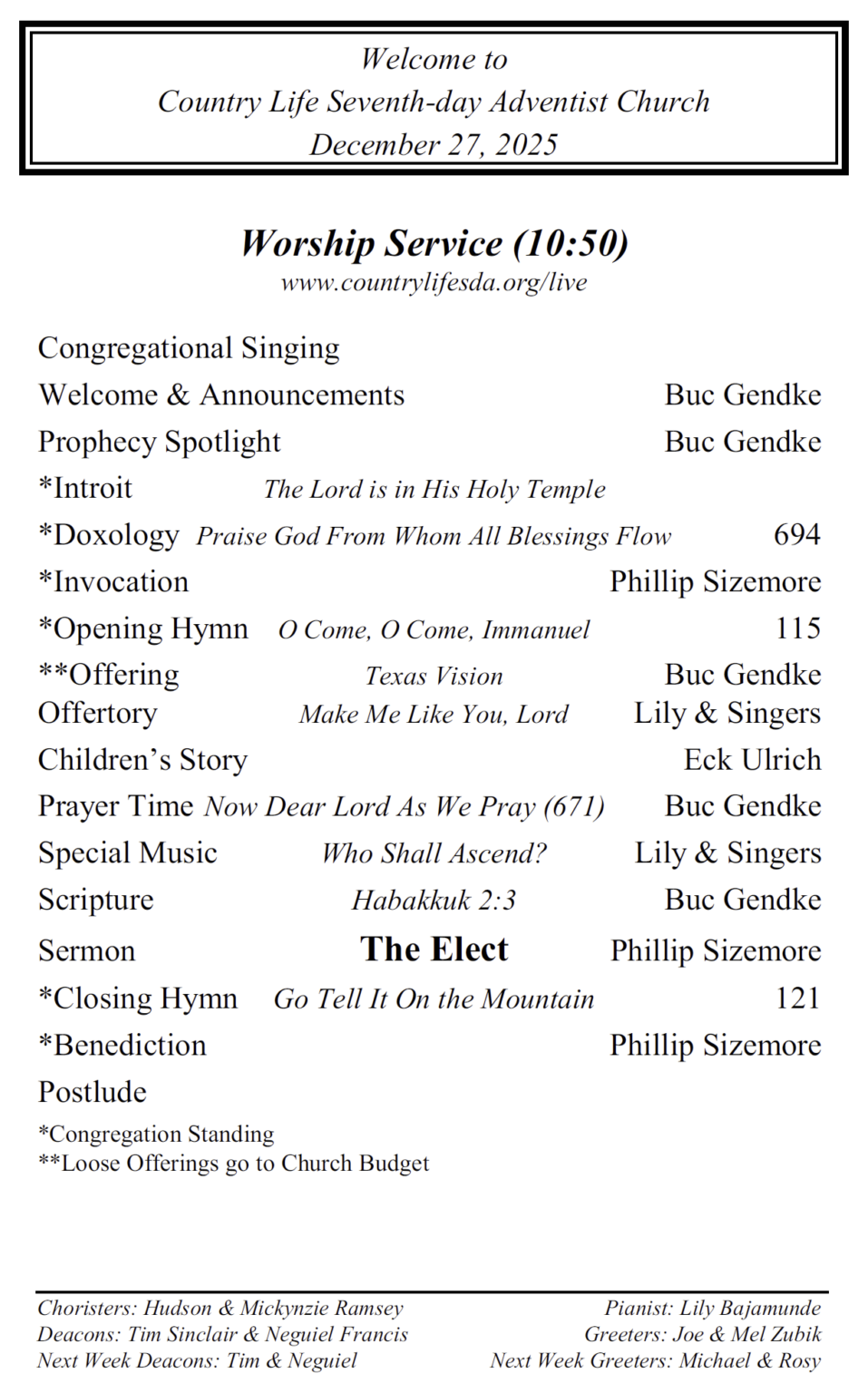 Welcome to
Country Life Seventh-day Adventist Church
December 27, 2025

Worship Service (10:50)
www.countrylifesda.org/live

Congregational Singing
Welcome & Announcements Buc Gendke
Prophecy Spotlight Buc Gendke
*Introit The Lord is in His Holy Temple
*Doxology Praise God From Whom All Blessings Flow 694
*Invocation Phillip Sizemore
*Opening Hymn O Come, O Come, Immanuel 115
**Offering Texas Vision Buc Gendke
Offertory Make Me Like You, Lord Lily & Singers
Children's Story Eck Ulrich
Prayer Time Now Dear Lord As We Pray (671) Buc Gendke
Special Music Who Shall Ascend? Lily & Singers
Scripture Habakkuk 2:3 Buc Gendke
Sermon The Elect Phillip Sizemore
*Closing Hymn Go Tell It On the Mountain 121
*Benediction Phillip Sizemore
Postlude

*Congregation Standing
**Loose Offerings go to Church Budget

Choristers: Hudson & Mickynzie Ramsey
Deacons: Tim Sinclair & Neguiel Francis
Next Week Deacons: Tim & Neguiel

Pianist: Lily Bajamunde
Greeters: Joe & Mel Zubik
Next Week Greeters: Michael & Rosy